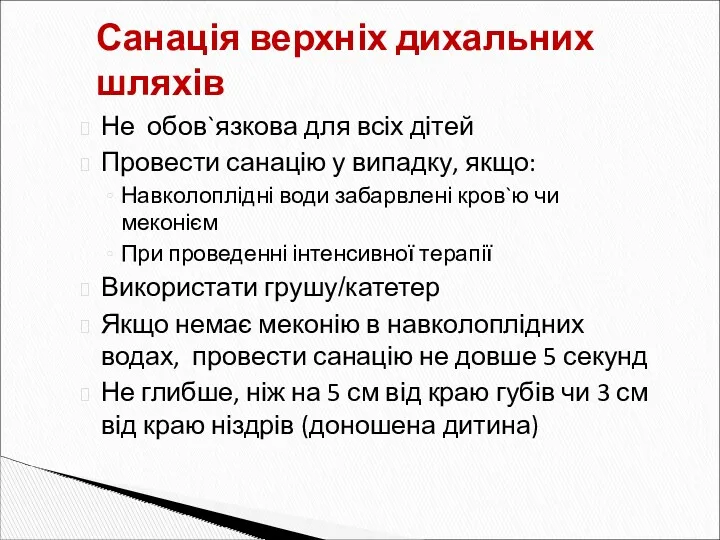 Санація верхніх дихальних шляхів

Не обов`язкова для всіх дітей

Провести санацію у випадку, якщо:

Навколоплідні води забарвлені кров`ю чи меконієм

При проведенні інтенсивної терапії

Використати грушу/катетер

Якщо немає меконію в навколоплідних водах, провести санацію не довше 5 секунд

Не глибше, ніж на 5 см від краю губів чи 3 см від краю ніздрів (доношена дитина)